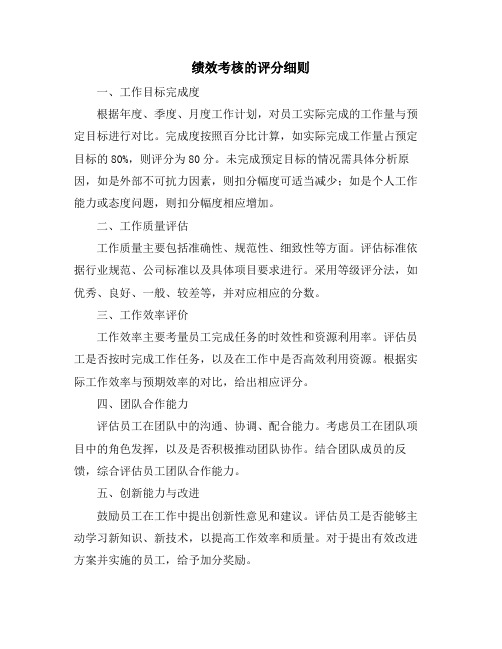 绩效考核的评分细则

一、工作目标完成度

根据年度、季度、月度工作计划，对员工实际完成的工作量与预定目标进行对比。完成度按照百分比计算，如实际完成工作量占预定目标的80%，则评分为80分。未完成预定目标的情况需具体分析原因，如是外部不可抗力因素，则扣分幅度可适当减少；如是个人工作能力或态度问题，则扣分幅度相应增加。

二、工作质量评估

工作质量主要包括准确性、规范性、细致性等方面。评估标准依据行业规范、公司标准以及具体项目要求进行。采用等级评分法，如优秀、良好、一般、较差等，并对应相应的分数。

三、工作效率评价

工作效率主要考量员工完成任务的时效性和资源利用率。评估员工是否按时完成工作任务，以及在工作中是否高效利用资源。根据实际工作效率与预期效率的对比，给出相应评分。

四、团队合作能力

评估员工在团队中的沟通、协调、配合能力。考虑员工在团队项目中的角色发挥，以及是否积极推动团队协作。结合团队成员的反馈，综合评估员工团队合作能力。

五、创新能力与改进

鼓励员工在工作中提出创新性意见和建议。评估员工是否能够主动学习新知识、新技术，以提高工作效率和质量。对于提出有效改进方案并实施的员工，给予加分奖励。